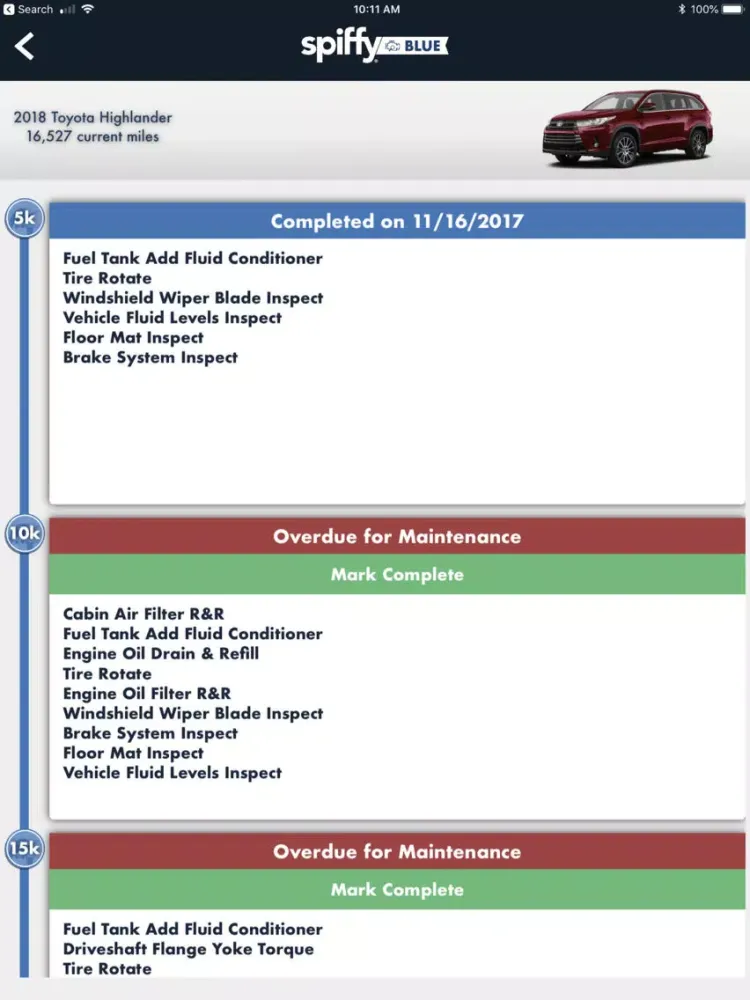 Search 10:11 AM 100%

spiffy BLUE

2018 Toyota Highlander
16,527 current miles

5k
Completed on 11/16/2017
Fuel Tank Add Fluid Conditioner
Tire Rotate
Windshield Wiper Blade Inspect
Vehicle Fluid Levels Inspect
Floor Mat Inspect
Brake System Inspect

10k
Overdue for Maintenance
Mark Complete
Cabin Air Filter R&R
Fuel Tank Add Fluid Conditioner
Engine Oil Drain & Refill
Tire Rotate
Engine Oil Filter R&R
Windshield Wiper Blade Inspect
Brake System Inspect
Floor Mat Inspect
Vehicle Fluid Levels Inspect

15k
Overdue for Maintenance
Mark Complete
Fuel Tank Add Fluid Conditioner
Driveshaft Flange Yoke Torque
Tire Rotate